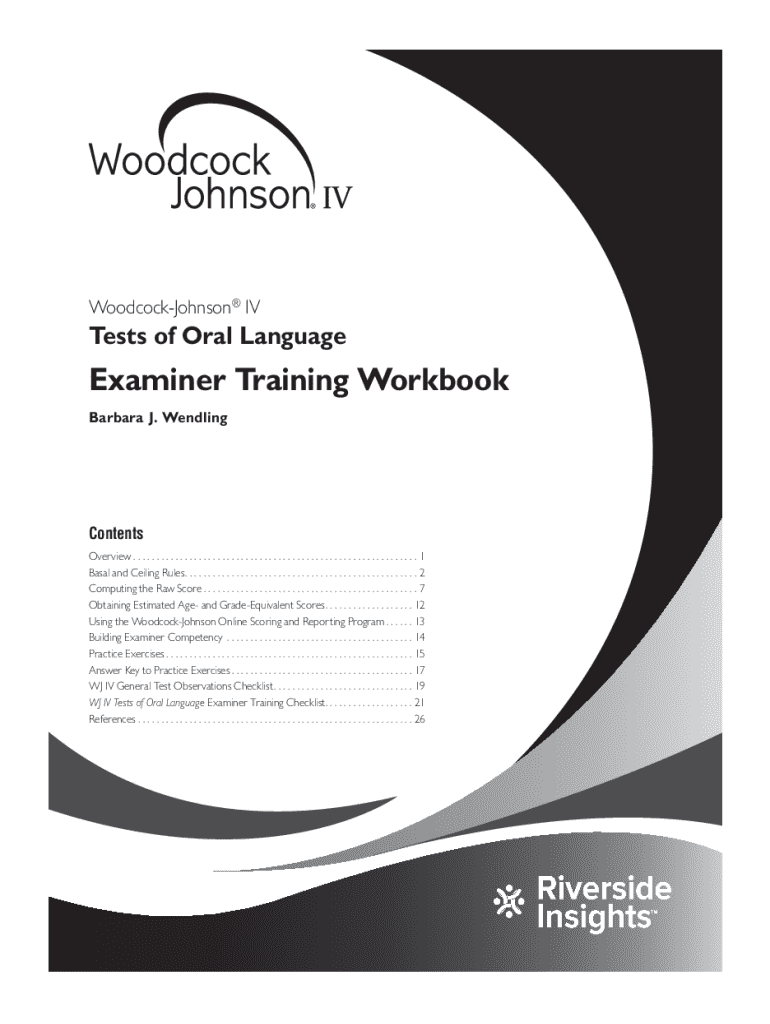 Woodcock
Johnson® IV

Woodcock-Johnson® IV

Tests of Oral Language

Examiner Training Workbook

Barbara J. Wendling

Contents

Overview 1
Basal and Ceiling Rules 2
Computing the Raw Score 7
Obtaining Estimated Age- and Grade-Equivalent Scores 12
Using the Woodcock-Johnson Online Scoring and Reporting Program 13
Building Examiner Competency 14
Practice Exercises 15
Answer Key to Practice Exercises 17
WJ IV General Test Observations Checklist 19
WJ IV Tests of Oral Language Examiner Training Checklist 21
References 26

Riverside
Insights™